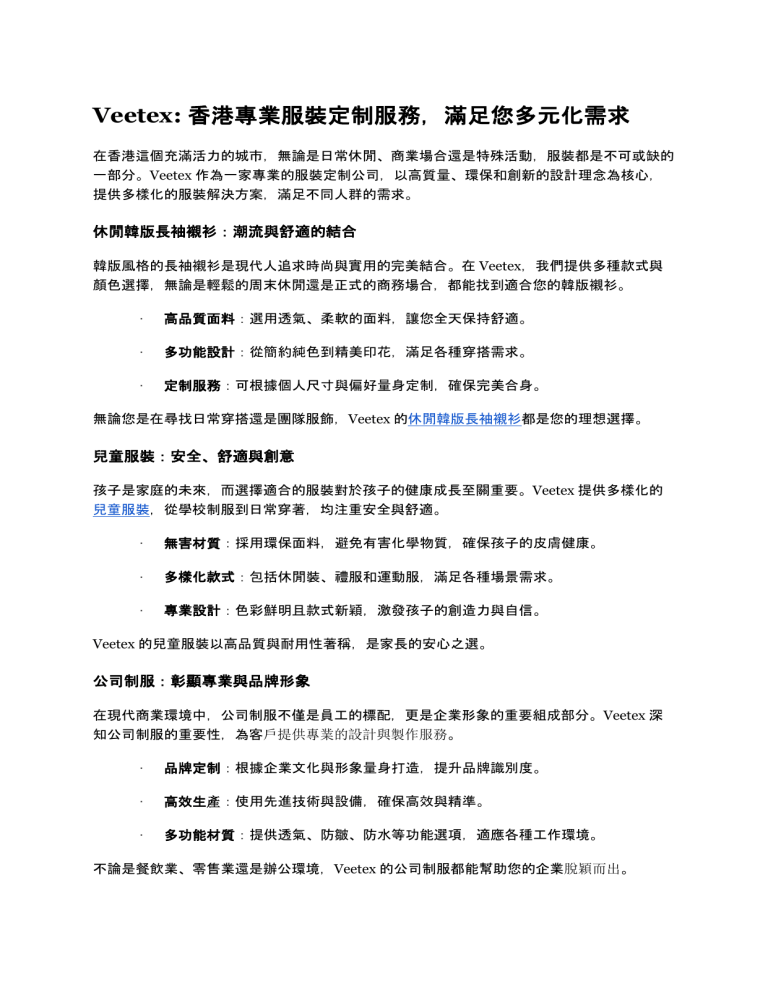 Veetex: 香港專業服裝定制服務，滿足您多元化需求

在香港這個充滿活力的城市，無論是日常休閒、商業場合還是特殊活動，服裝都是不可或缺的一部分。Veetex 作為一家專業的服裝定制公司，以高質量、環保和創新的設計理念為核心，提供多樣化的服裝解決方案，滿足不同人群的需求。

休閒韓版長袖襯衫：潮流與舒適的結合

韓版風格的長袖襯衫是現代人追求時尚與實用的完美結合。在 Veetex，我們提供多種款式與顏色選擇，無論是輕鬆的周末休閒還是正式的商務場合，都能找到適合您的韓版襯衫。

· 高品質面料：選用透氣、柔軟的面料，讓您全天保持舒適。

· 多功能設計：從簡約純色到精美印花，滿足各種穿搭需求。

· 定制服務：可根據個人尺寸與偏好量身定制，確保完美合身。

無論您是在尋找日常穿搭還是團隊服飾，Veetex 的休閒韓版長袖襯衫都是您的理想選擇。

兒童服裝：安全、舒適與創意

孩子是家庭的未來，而選擇適合的服裝對於孩子的健康成長至關重要。Veetex 提供多樣化的兒童服裝，從學校制服到日常穿著，均注重安全與舒適。

· 無害材質：採用環保面料，避免有害化學物質，確保孩子的皮膚健康。

· 多樣化款式：包括休閒裝、禮服和運動服，滿足各種場景需求。

· 專業設計：色彩鮮明且款式新穎，激發孩子的創造力與自信。

Veetex 的兒童服裝以高品質與耐用性著稱，是家長的安心之選。

公司制服：彰顯專業與品牌形象

在現代商業環境中，公司制服不僅是員工的標配，更是企業形象的重要組成部分。Veetex 深知公司制服的重要性，為客戶提供專業的設計與製作服務。

· 品牌定制：根據企業文化與形象量身打造，提升品牌識別度。

· 高效生產：使用先進技術與設備，確保高效與精準。

· 多功能材質：提供透氣、防皺、防水等功能選項，適應各種工作環境。

不論是餐飲業、零售業還是辦公環境，Veetex 的公司制服都能幫助您的企業脫穎而出。